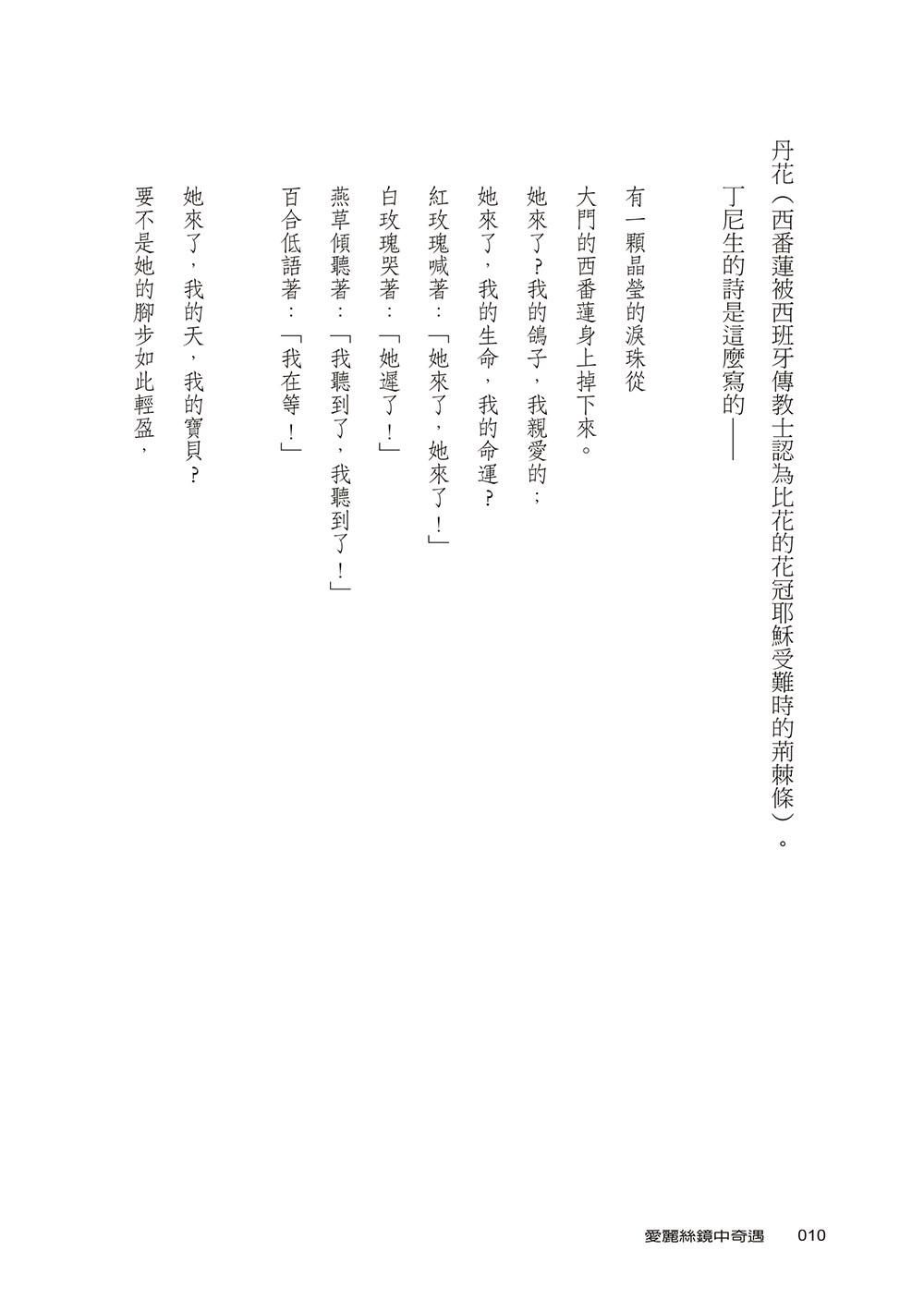 丹花（西番蓮被西班牙傳教士認為比花的花冠耶穌受難時的荊棘條）。

丁尼生的詩是這麼寫的——

有一顆晶瑩的淚珠從
大門的西番蓮身上掉下來。
她來了？我的鴿子，我親愛的；
她來了，我的生命，我的命運？
紅玫瑰喊著：「她來了，她來了！」
白玫瑰哭著：「她遲了！」
燕草傾聽著：「我聽到了，我聽到了！」
百合低語著：「我在等！」

她來了，我的天，我的寶貝？
要不是她的腳步如此輕盈，

愛麗絲鏡中奇遇　010